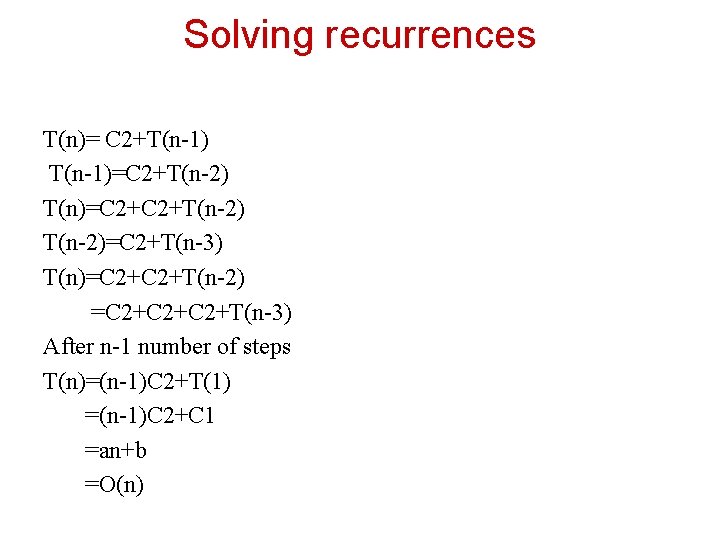 Solving recurrences

$T(n)= C2+T(n-1)$

$T(n-1)=C2+T(n-2)$

$T(n)=C2+C2+T(n-2)$

$T(n-2)=C2+T(n-3)$

$T(n)=C2+C2+T(n-2)$

$=C2+C2+C2+T(n-3)$

After n-1 number of steps

$T(n)=(n-1)C2+T(1)$

$=(n-1)C2+C1$

$=an+b$

$=O(n)$